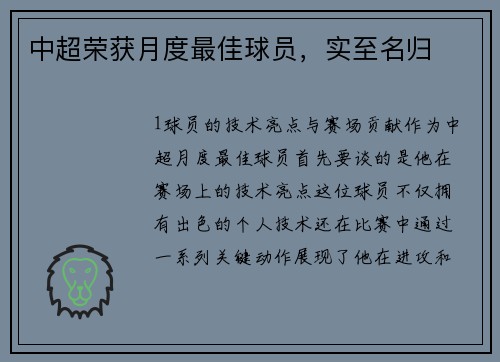 中超荣获月度最佳球员，实至名归

1球员的技术亮点与赛场贡献作为中超月度最佳球员首先要谈的是他在赛场上的技术亮点这位球员不仅拥有出色的个人技术还在比赛中通过一系列关键动作展现了他在进攻和